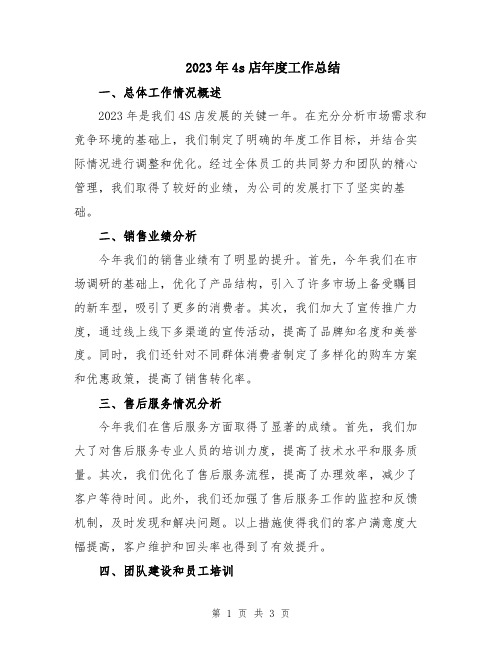 2023年4s店年度工作总结

一、总体工作情况概述

2023年是我们4S店发展的关键一年。在充分分析市场需求和竞争环境的基础上，我们制定了明确的年度工作目标，并结合实际情况进行调整和优化。经过全体员工的共同努力和团队的精心管理，我们取得了较好的业绩，为公司的发展打下了坚实的基础。

二、销售业绩分析

今年我们的销售业绩有了明显的提升。首先，今年我们在市场调研的基础上，优化了产品结构，引入了许多市场上备受瞩目的新车型，吸引了更多的消费者。其次，我们加大了宣传推广力度，通过线上线下多渠道的宣传活动，提高了品牌知名度和美誉度。同时，我们还针对不同群体消费者制定了多样化的购车方案和优惠政策，提高了销售转化率。

三、售后服务情况分析

今年我们在售后服务方面取得了显著的成绩。首先，我们加大了对售后服务专业人员的培训力度，提高了技术水平和服务质量。其次，我们优化了售后服务流程，提高了办理效率，减少了客户等待时间。此外，我们还加强了售后服务工作的监控和反馈机制，及时发现和解决问题。以上措施使得我们的客户满意度大幅提高，客户维护和回头率也得到了有效提升。

四、团队建设和员工培训

第 1 页 共 3 页